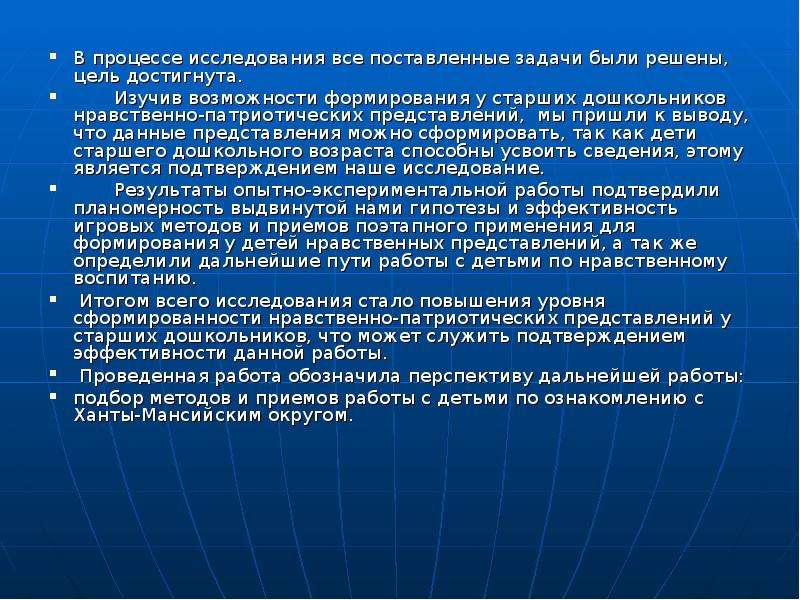 ▪ В процессе исследования все поставленные задачи были решены, цель достигнута.

▪ Изучив возможности формирования у старших дошкольников нравственно-патриотических представлений, мы пришли к выводу, что данные представления можно сформировать, так как дети старшего дошкольного возраста способны усвоить сведения, этому является подтверждением наше исследование.

▪ Результаты опытно-экспериментальной работы подтвердили планомерность выдвинутой нами гипотезы и эффективность игровых методов и приемов поэтапного применения для формирования у детей нравственных представлений, а так же определили дальнейшие пути работы с детьми по нравственному воспитанию.

▪ Итогом всего исследования стало повышения уровня сформированности нравственно-патриотических представлений у старших дошкольников, что может служить подтверждением эффективности данной работы.

▪ Проведенная работа обозначила перспективу дальнейшей работы:

▪ подбор методов и приемов работы с детьми по ознакомлению с Ханты-Мансийским округом.